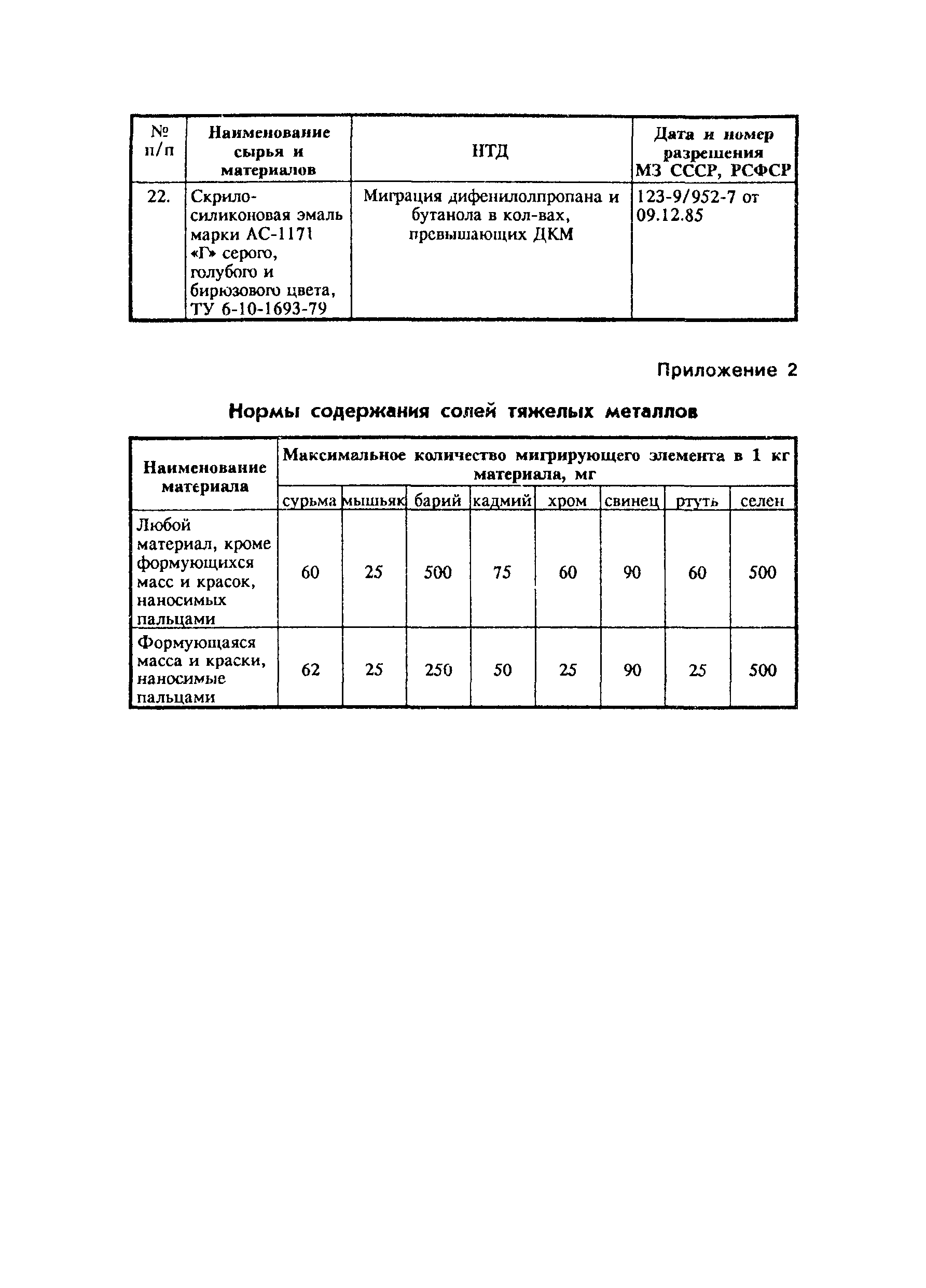 | № п/п | Наименование сырья и материалов | НТД | Дата и номер разрешения МЗ СССР, РСФСР |
|---|---|---|---|
| 22. | Скрило-силиконовая эмаль марки АС-1171 «Г» серого, голубого и бирюзового цвета, ТУ 6-10-1693-79 | Миграция дифенилолпропана и бутанола в кол-вах, превышающих ДКМ | 123-9/952-7 от 09.12.85 |

Приложение 2

Нормы содержания солей тяжелых металлов

| Наименование материала | Максимальное количество мигрирующего элемента в 1 кг материала, мг | | | | | | | |
|---|---|---|---|---|---|---|---|---|
| | сурьма | мышьяк | барий | кадмий | хром | свинец | ртуть | селен |
| Любой материал, кроме формующихся масс и красок, наносимых пальцами | 60 | 25 | 500 | 75 | 60 | 90 | 60 | 500 |
| Формующаяся масса и краски, наносимые пальцами | 62 | 25 | 250 | 50 | 25 | 90 | 25 | 500 |